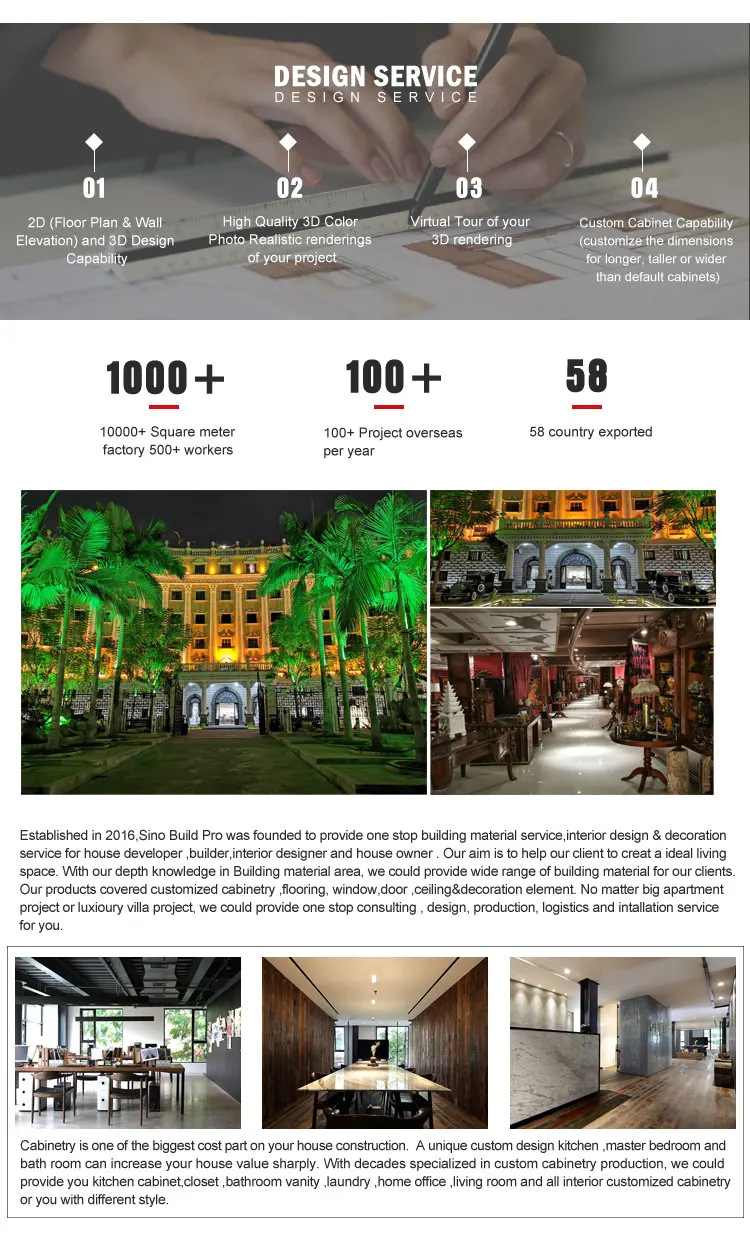 DESIGN SERVICE
DESIGN SERVICE

01
2D (Floor Plan & Wall Elevation) and 3D Design Capability

02
High Quality 3D Color Photo Realistic renderings of your project

03
Virtual Tour of your 3D rendering

04
Custom Cabinet Capability (customize the dimensions for longer, taller or wider than default cabinets)

1000+
10000+ Square meter factory 500+ workers

100+
100+ Project overseas per year

58
58 country exported

Established in 2016,Sino Build Pro was founded to provide one stop building material service,interior design & decoration service for house developer ,builder,interior designer and house owner . Our aim is to help our client to creat a ideal living space. With our depth knowledge in Building material area, we could provide wide range of building material for our clients. Our products covered customized cabinetry ,flooring, window,door ,ceiling&decoration element. No matter big apartment project or luxioury villa project, we could provide one stop consulting , design, production, logistics and intallation service for you.

Cabinetry is one of the biggest cost part on your house construction. A unique custom design kitchen ,master bedroom and bath room can increase your house value sharply. With decades specialized in custom cabinetry production, we could provide you kitchen cabinet,closet ,bathroom vanity ,laundry ,home office ,living room and all interior customized cabinetry or you with different style.